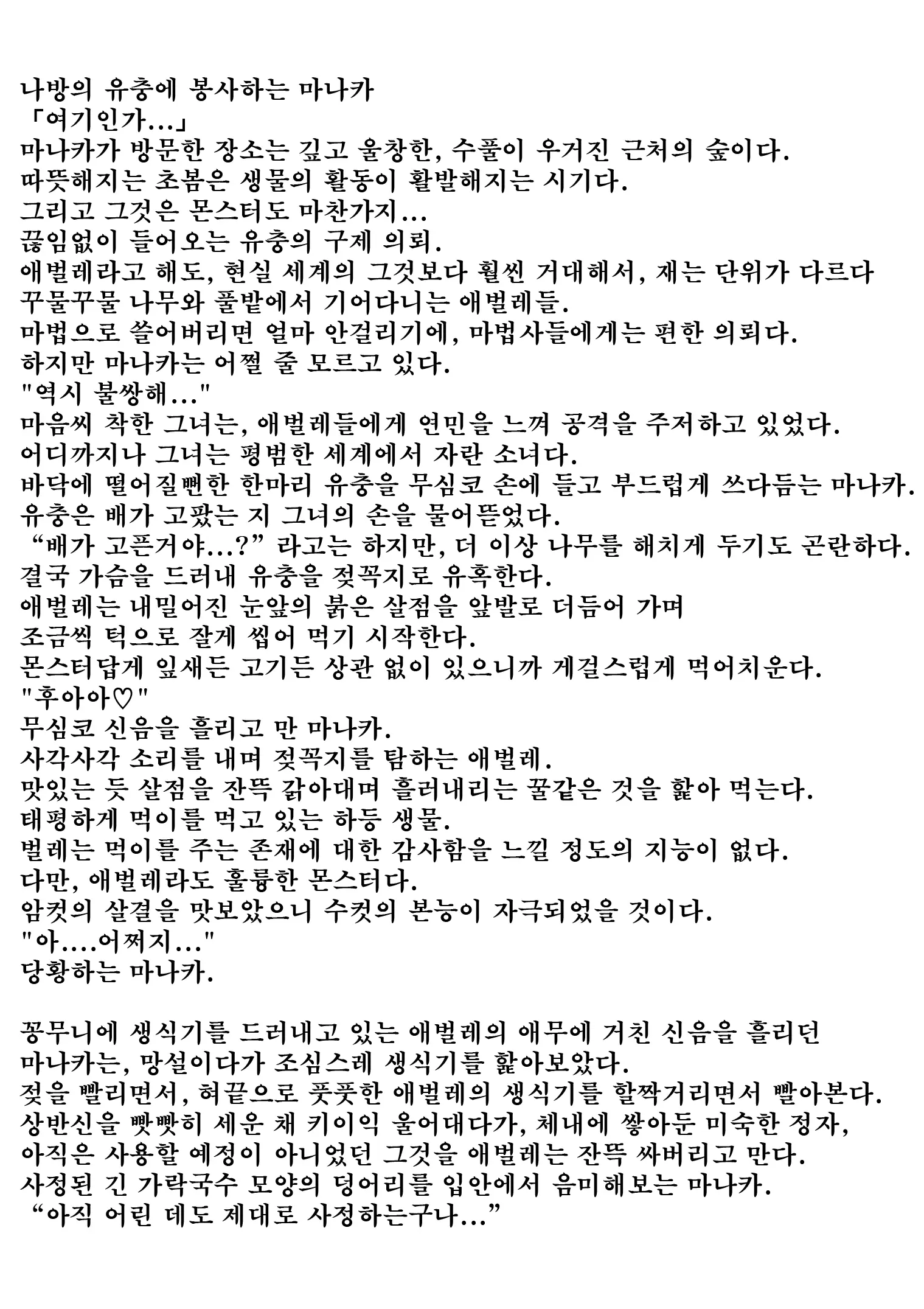 나방의 유충에 봉사하는 마나카
「여기인가…」
마나카가 방문한 장소는 깊고 울창한, 수풀이 우거진 근처의 숲이다.
따뜻해지는 초봄은 생물의 활동이 활발해지는 시기다.
그리고 그것은 몬스터도 마찬가지…
끊임없이 들어오는 유충의 구제 의뢰.
애벌레라고 해도, 현실 세계의 그것보다 훨씬 거대해서, 재는 단위가 다르다
꾸물꾸물 나무와 풀밭에서 기어다니는 애벌레들.
마법으로 쓸어버리면 얼마 안걸리기에, 마법사들에게는 편한 의뢰다.
하지만 마나카는 어쩔 줄 모르고 있다.
"역시 불쌍해…"
마음씨 착한 그녀는, 애벌레들에게 연민을 느껴 공격을 주저하고 있었다.
어디까지나 그녀는 평범한 세계에서 자란 소녀다.
바닥에 떨어질뻔한 한마리 유충을 무심코 손에 들고 부드럽게 쓰다듬는 마나카.
유충은 배가 고팠는 지 그녀의 손을 물어뜯었다.
“배가 고픈거야…?” 라고는 하지만, 더 이상 나무를 해치게 두기도 곤란하다.
결국 가슴을 드러내 유충을 젖꼭지로 유혹한다.
애벌레는 내밀어진 눈앞의 붉은 살점을 앞발로 더듬어 가며
조금씩 턱으로 잘게 씹어 먹기 시작한다.
몬스터답게 잎새든 고기든 상관 없이 있으니까 게걸스럽게 먹어치운다.
"후아아♡"
무심코 신음을 흘리고 만 마나카.
사각사각 소리를 내며 젖꼭지를 탐하는 애벌레.
맛있는 듯 살점을 잔뜩 갉아대며 흘러내리는 꿀같은 것을 핥아 먹는다.
태평하게 먹이를 먹고 있는 하등 생물.
벌레는 먹이를 주는 존재에 대한 감사함을 느낄 정도의 지능이 없다.
다만, 애벌레라도 훌륭한 몬스터다.
암컷의 살결을 맛보았으니 수컷의 본능이 자극되었을 것이다.
"아....어쩌지…"
당황하는 마나카.

꽁무니에 생식기를 드러내고 있는 애벌레의 애무에 거친 신음을 흘리던 마나카는, 망설이다가 조심스레 생식기를 핥아보았다.
젖을 빨리면서, 혀끝으로 풋풋한 애벌레의 생식기를 할짝거리면서 빨아본다.
상반신을 빳빳히 세운 채 키이익 울어대다가, 체내에 쌓아둔 미숙한 정자, 아직은 사용할 예정이 아니었던 그것을 애벌레는 잔뜩 싸버리고 만다.
사정된 긴 가락국수 모양의 덩어리를 입안에서 음미해보는 마나카.
“아직 어린 데도 제대로 사정하는구나…”